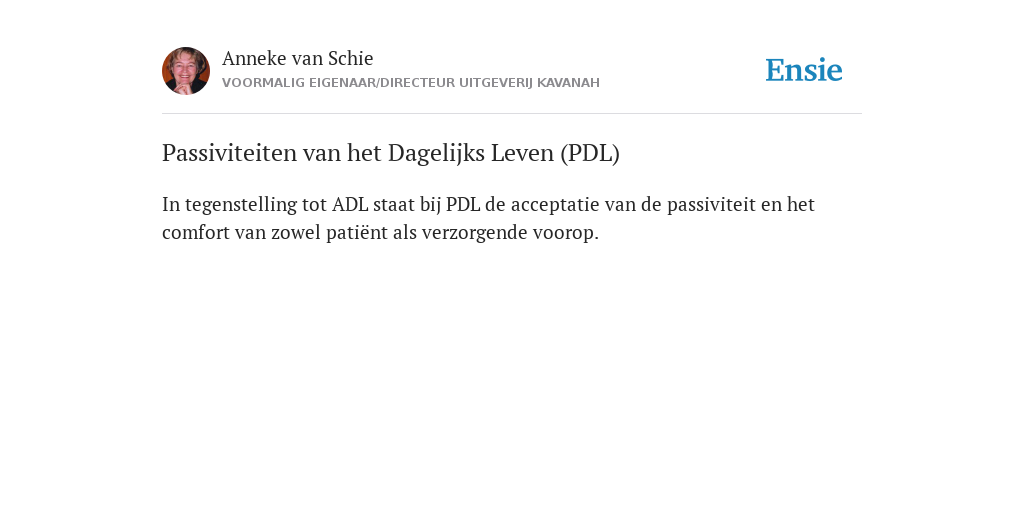 Anneke van Schie
VOORMALIG EIGENAAR/DIRECTEUR UITGEVERIJ KAVANAH

Ensie

Passiviteiten van het Dagelijks Leven (PDL)

In tegenstelling tot ADL staat bij PDL de acceptatie van de passiviteit en het comfort van zowel patiënt als verzorgende voorop.